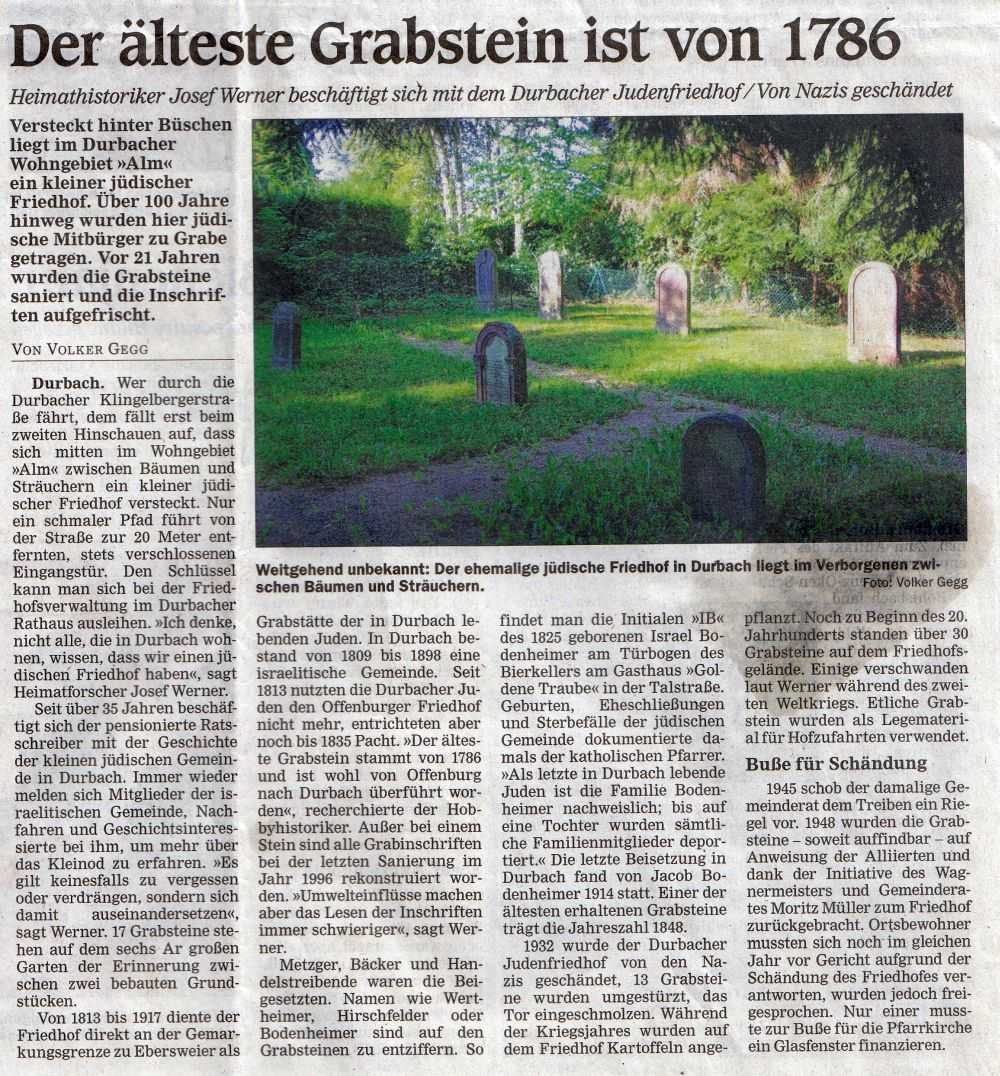 Der älteste Grabstein ist von 1786

Heimathistoriker Josef Werner beschäftigt sich mit dem Durbacher Judenfriedhof / Von Nazis geschändet

Versteckt hinter Büschen liegt im Durbacher Wohngebiet »Alm« ein kleiner jüdischer Friedhof. Über 100 Jahre hinweg wurden hier jüdische Mitbürger zu Grabe getragen. Vor 21 Jahren wurden die Grabsteine saniert und die Inschriften aufgefrischt.

VON VOLKER GEGG

Weitgehend unbekannt: Der ehemalige jüdische Friedhof in Durbach liegt im Verborgenen zwischen Bäumen und Sträuchern.
Foto: Volker Gegg

Durbach. Wer durch die Durbacher Klingelbergerstraße fährt, dem fällt erst beim zweiten Hinschauen auf, dass sich mitten im Wohngebiet »Alm« zwischen Bäumen und Sträuchern ein kleiner jüdischer Friedhof versteckt. Nur ein schmaler Pfad führt von der Straße zur 20 Meter entfernten, stets verschlossenen Eingangstür. Den Schlüssel kann man sich bei der Friedhofsverwaltung im Durbacher Rathaus ausleihen. »Ich denke, nicht alle, die in Durbach wohnen, wissen, dass wir einen jüdischen Friedhof haben«, sagt Heimatforscher Josef Werner.

Seit über 35 Jahren beschäftigt sich der pensionierte Ratsschreiber mit der Geschichte der kleinen jüdischen Gemeinde in Durbach. Immer wieder melden sich Mitglieder der israelitischen Gemeinde, Nachfahren und Geschichtsinteressierte bei ihm, um mehr über das Kleinod zu erfahren. »Es gilt keinesfalls zu vergessen oder verdrängen, sondern sich damit auseinandersetzen«, sagt Werner. 17 Grabsteine stehen auf dem sechs Ar großen Garten der Erinnerung zwischen zwei bebauten Grundstücken.

Von 1813 bis 1917 diente der Friedhof direkt an der Gemarkungsgrenze zu Ebersweier als Grabstätte der in Durbach lebenden Juden. In Durbach bestand von 1809 bis 1898 eine israelitische Gemeinde. Seit 1813 nutzten die Durbacher Juden den Offenburger Friedhof nicht mehr, entrichteten aber noch bis 1835 Pacht. »Der älteste Grabstein stammt von 1786 und ist wohl von Offenburg nach Durbach überführt worden«, recherchierte der Hobbyhistoriker. Außer bei einem Stein sind alle Grabinschriften bei der letzten Sanierung im Jahr 1996 rekonstruiert worden. »Umwelteinflüsse machen aber das Lesen der Inschriften immer schwieriger«, sagt Werner.

Metzger, Bäcker und Handelstreibende waren die Beigesetzten. Namen wie Wertheimer, Hirschfelder oder Bodenheimer sind auf den Grabsteinen zu entziffern. So findet man die Initialen »IB« des 1825 geborenen Israel Bodenheimer am Türbogen des Bierkellers am Gasthaus »Goldene Traube« in der Talstraße. Geburten, Eheschließungen und Sterbefälle der jüdischen Gemeinde dokumentierte damals der katholischen Pfarrer. »Als letzte in Durbach lebende Juden ist die Familie Bodenheimer nachweislich; bis auf eine Tochter wurden sämtliche Familienmitglieder deportiert.« Die letzte Beisetzung in Durbach fand von Jacob Bodenheimer 1914 statt. Einer der ältesten erhaltenen Grabsteine trägt die Jahreszahl 1848.

1932 wurde der Durbacher Judenfriedhof von den Nazis geschändet, 13 Grabsteine wurden umgestürzt, das Tor eingeschmolzen. Während der Kriegsjahres wurden auf dem Friedhof Kartoffeln angepflanzt. Noch zu Beginn des 20. Jahrhunderts standen über 30 Grabsteine auf dem Friedhofsgelände. Einige verschwanden laut Werner während des zweiten Weltkriegs. Etliche Grabstein wurden als Legematerial für Hofzufahrten verwendet.

Buße für Schändung

1945 schob der damalige Gemeinderat dem Treiben ein Riegel vor. 1948 wurden die Grabsteine – soweit auffindbar – auf Anweisung der Alliierten und dank der Initiative des Wagnermeisters und Gemeinderates Moritz Müller zum Friedhof zurückgebracht. Ortsbewohner mussten sich noch im gleichen Jahr vor Gericht aufgrund der Schändung des Friedhofes verantworten, wurden jedoch freigesprochen. Nur einer musste zur Buße für die Pfarrkirche ein Glasfenster finanzieren.